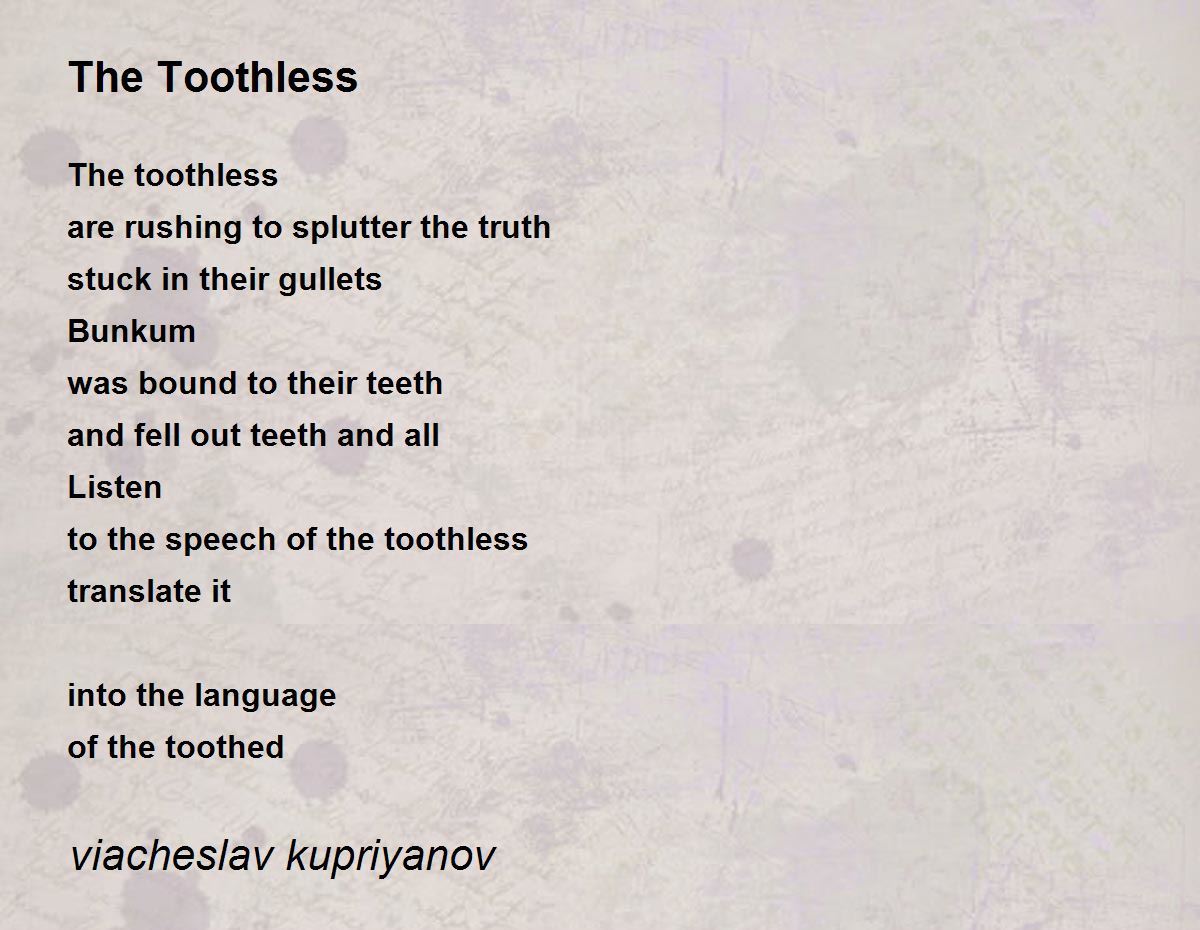 The Toothless

The toothless
are rushing to splutter the truth
stuck in their gullets
Bunkum
was bound to their teeth
and fell out teeth and all
Listen
to the speech of the toothless
translate it

into the language
of the toothed

viacheslav kupriyanov